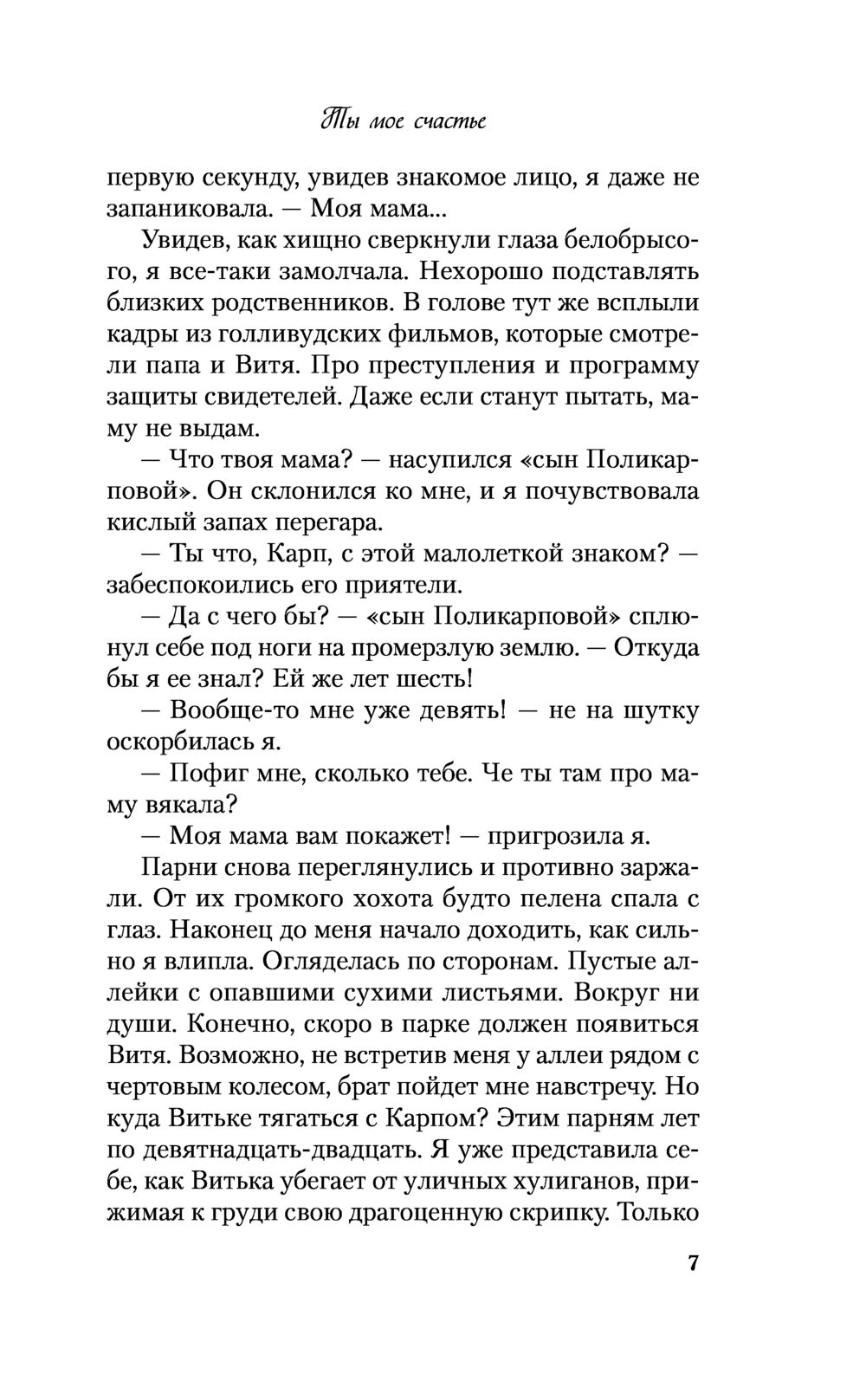 Ты мое счастье

первую секунду, увидев знакомое лицо, я даже не запаниковала. — Моя мама...

Увидев, как хищно сверкнули глаза белобрысого, я все-таки замолчала. Нехорошо подставлять близких родственников. В голове тут же всплыли кадры из голливудских фильмов, которые смотрели папа и Витя. Про преступления и программу защиты свидетелей. Даже если станут пытать, маму не выдам.

— Что твоя мама? — насупился «сын Поликарповой». Он склонился ко мне, и я почувствовала кислый запах перегара.

— Ты что, Карп, с этой малолеткой знаком? — забеспокоились его приятели.

— Да с чего бы? — «сын Поликарповой» сплюнул себе под ноги на промерзлую землю. — Откуда бы я ее знал? Ей же лет шесть!

— Вообще-то мне уже девять! — не на шутку оскорбилась я.

— Пофиг мне, сколько тебе. Че ты там про маму вякала?

— Моя мама вам покажет! — пригрозила я.

Парни снова переглянулись и противно заржали. От их громкого хохота будто пелена спала с глаз. Наконец до меня начало доходить, как сильно я влипла. Огляделась по сторонам. Пустые аллейки с опавшими сухими листьями. Вокруг ни души. Конечно, скоро в парке должен появиться Витя. Возможно, не встретив меня у аллеи рядом с чертовым колесом, брат пойдет мне навстречу. Но куда Витьке тягаться с Карпом? Этим парням лет по девятнадцать-двадцать. Я уже представила себе, как Витька убегает от уличных хулиганов, прижимая к груди свою драгоценную скрипку. Только

7